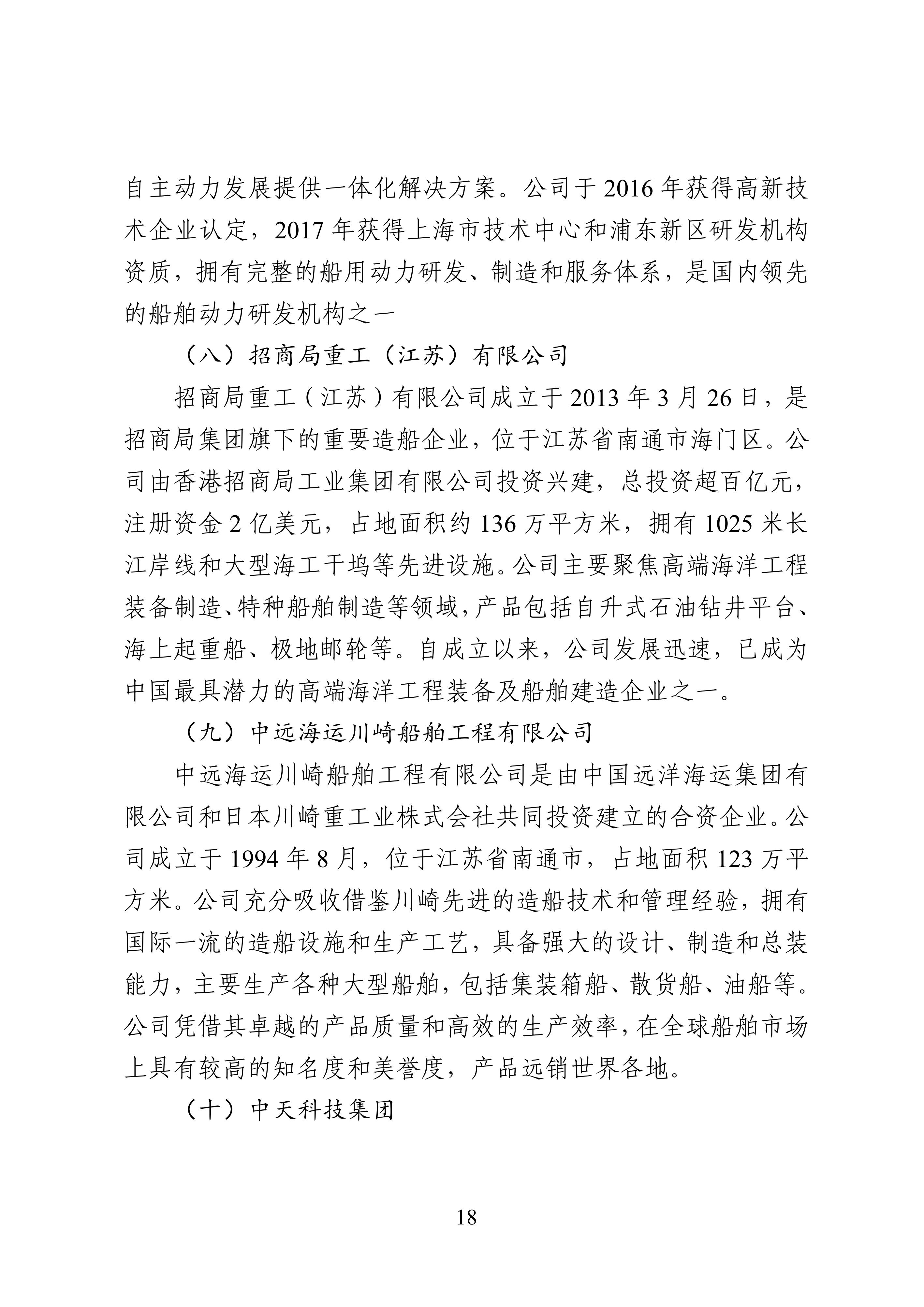 自主动力发展提供一体化解决方案。公司于 2016 年获得高新技术企业认定，2017 年获得上海市技术中心和浦东新区研发机构资质，拥有完整的船用动力研发、制造和服务体系，是国内领先的船舶动力研发机构之一

（八）招商局重工（江苏）有限公司

招商局重工（江苏）有限公司成立于 2013 年 3 月 26 日，是招商局集团旗下的重要造船企业，位于江苏省南通市海门区。公司由香港招商局工业集团有限公司投资兴建，总投资超百亿元，注册资金 2 亿美元，占地面积约 136 万平方米，拥有 1025 米长江岸线和大型海工干坞等先进设施。公司主要聚焦高端海洋工程装备制造、特种船舶制造等领域，产品包括自升式石油钻井平台、海上起重船、极地邮轮等。自成立以来，公司发展迅速，已成为中国最具潜力的高端海洋工程装备及船舶建造企业之一。

（九）中远海运川崎船舶工程有限公司

中远海运川崎船舶工程有限公司是由中国远洋海运集团有限公司和日本川崎重工业株式会社共同投资建立的合资企业。公司成立于 1994 年 8 月，位于江苏省南通市，占地面积 123 万平方米。公司充分吸收借鉴川崎先进的造船技术和管理经验，拥有国际一流的造船设施和生产工艺，具备强大的设计、制造和总装能力，主要生产各种大型船舶，包括集装箱船、散货船、油船等。公司凭借其卓越的产品质量和高效的生产效率，在全球船舶市场上具有较高的知名度和美誉度，产品远销世界各地。

（十）中天科技集团

18